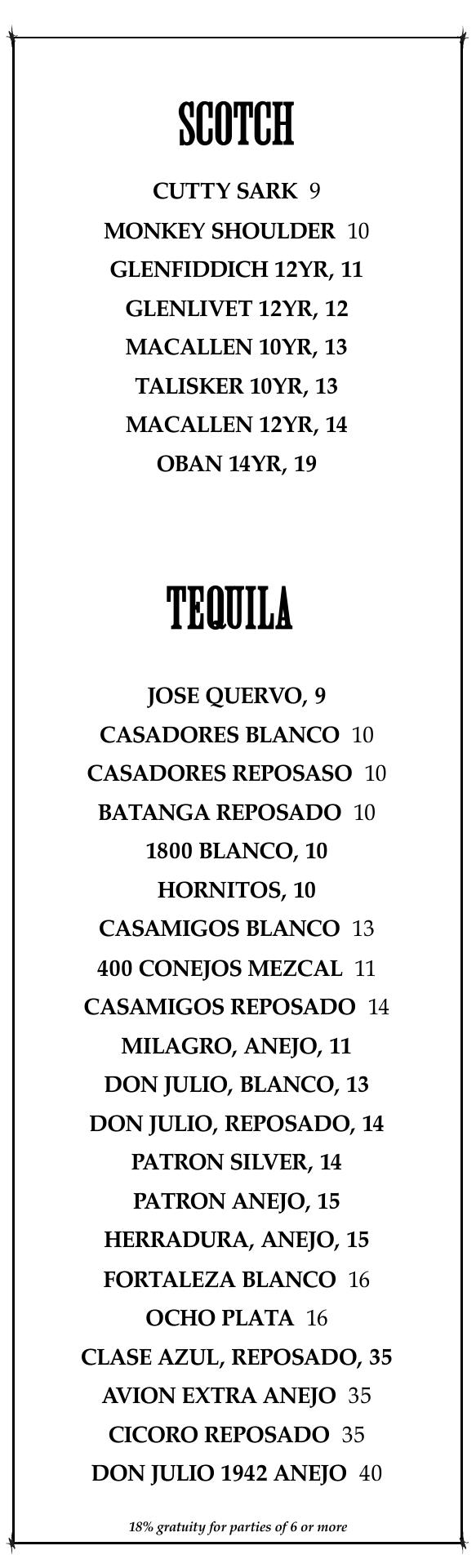 SCOTCH

CUTTY SARK 9
MONKEY SHOULDER 10
GLENFIDDICH 12YR, 11
GLENLIVET 12YR, 12
MACALLEN 10YR, 13
TALISKER 10YR, 13
MACALLEN 12YR, 14
OBAN 14YR, 19

TEQUILA

JOSE QUERVO, 9
CASADORES BLANCO 10
CASADORES REPOSASO 10
BATANGA REPOSADO 10
1800 BLANCO, 10
HORNITOS, 10
CASAMIGOS BLANCO 13
400 CONEJOS MEZCAL 11
CASAMIGOS REPOSADO 14
MILAGRO, ANEJO, 11
DON JULIO, BLANCO, 13
DON JULIO, REPOSADO, 14
PATRON SILVER, 14
PATRON ANEJO, 15
HERRADURA, ANEJO, 15
FORTALEZA BLANCO 16
OCHO PLATA 16
CLASE AZUL, REPOSADO, 35
AVION EXTRA ANEJO 35
CICORO REPOSADO 35
DON JULIO 1942 ANEJO 40

18% gratuity for parties of 6 or more